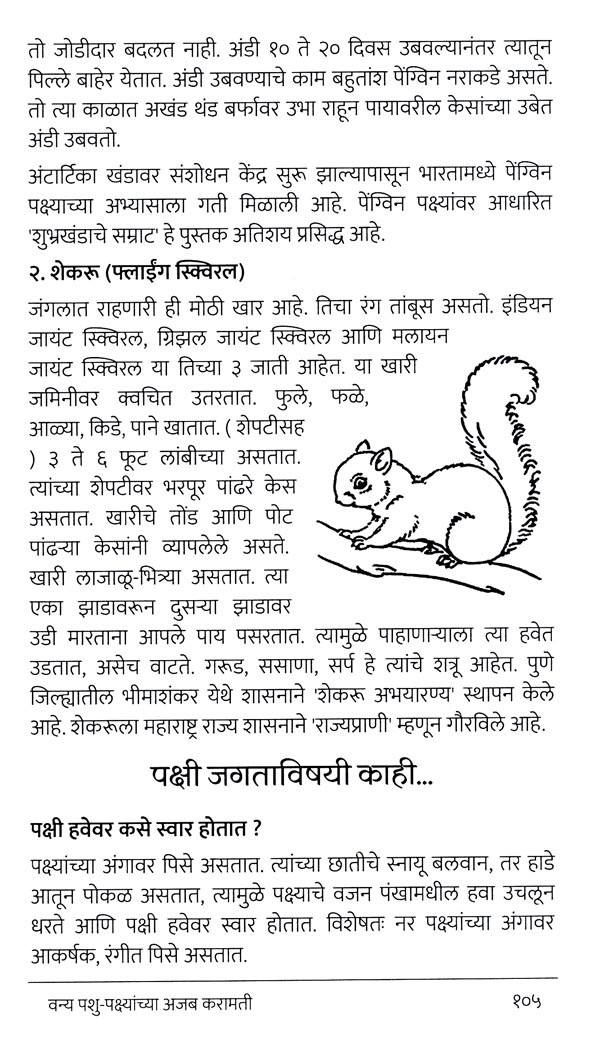 तो जोडीदार बदलत नाही. अंडी १० ते २० दिवस उबवल्यानंतर त्यातून पिल्ले बाहेर येतात. अंडी उबवण्याचे काम बहुतांश पेंग्विन नराकडे असते. तो त्या काळात अखंड थंड बर्फावर उभा राहून पायावरील केसांच्या उबेत अंडी उबवतो.

अंटार्टिका खंडावर संशोधन केंद्र सुरू झाल्यापासून भारतामध्ये पेंग्विन पक्ष्याच्या अभ्यासाला गती मिळाली आहे. पेंग्विन पक्ष्यांवर आधारित 'शुभ्रखंडाचे सम्राट' हे पुस्तक अतिशय प्रसिद्ध आहे.

२. शेकरू (फ्लाईंग स्क्विरल)

जंगलात राहणारी ही मोठी खार आहे. तिचा रंग तांबूस असतो. इंडियन जायंट स्क्विरल, ग्रिझल जायंट स्क्विरल आणि मलायन जायंट स्क्विरल या तिच्या ३ जाती आहेत. या खारी जमिनीवर क्वचित उतरतात. फुले, फळे, आळ्या, किडे, पाने खातात. ( शेपटीसह ) ३ ते ६ फूट लांबीच्या असतात. त्यांच्या शेपटीवर भरपूर पांढरे केस असतात. खारीचे तोंड आणि पोट पांढऱ्या केसांनी व्यापलेले असते. खारी लाजाळू-भित्र्या असतात. त्या एका झाडावरून दुसऱ्या झाडावर उडी मारताना आपले पाय पसरतात. त्यामुळे पाहाणाऱ्याला त्या हवेत उडतात, असेच वाटते. गरूड, ससाणा, सर्प हे त्यांचे शत्रू आहेत. पुणे जिल्ह्यातील भीमाशंकर येथे शासनाने 'शेकरू अभयारण्य' स्थापन केले आहे. शेकरूला महाराष्ट्र राज्य शासनाने 'राज्यप्राणी' म्हणून गौरविले आहे.

पक्षी जगताविषयी काही...

पक्षी हवेवर कसे स्वार होतात ?

पक्ष्यांच्या अंगावर पिसे असतात. त्यांच्या छातीचे स्नायू बलवान, तर हाडे आतून पोकळ असतात, त्यामुळे पक्ष्याचे वजन पंखामधील हवा उचलून धरते आणि पक्षी हवेवर स्वार होतात. विशेषतः नर पक्ष्यांच्या अंगावर आकर्षक, रंगीत पिसे असतात.

वन्य पशु-पक्ष्यांच्या अजब करामती १०५